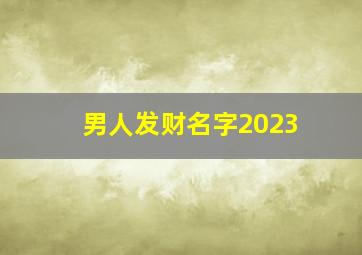 男人发财名字2023